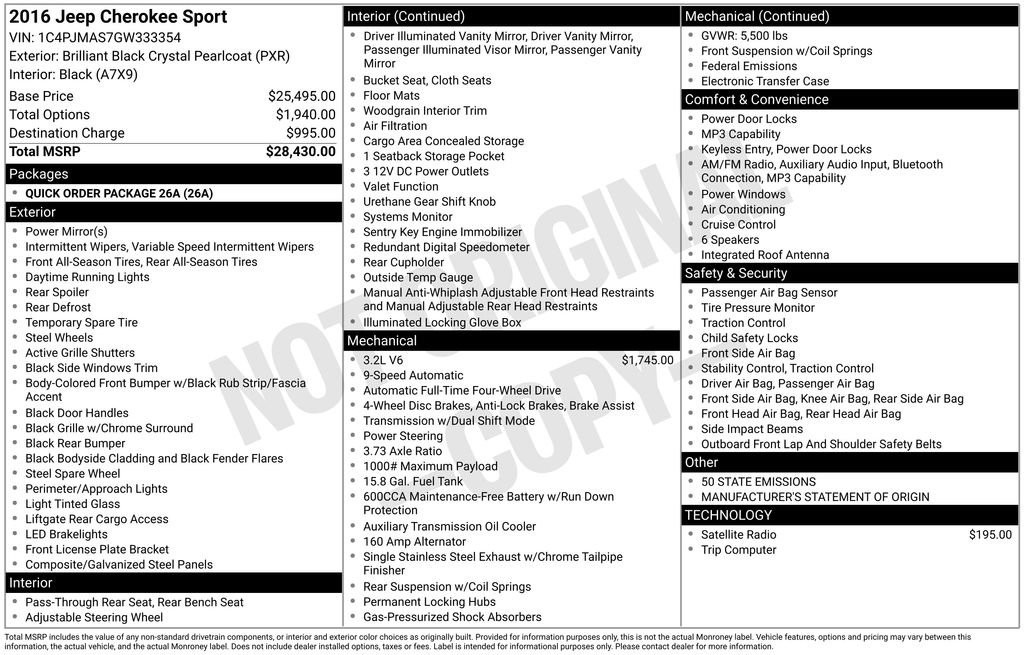 2016 Jeep Cherokee Sport
VIN: 1C4PJMAS7GW333354
Exterior: Brilliant Black Crystal Pearlcoat (PXR)
Interior: Black (A7X9)

Base Price $25,495.00
Total Options $1,940.00
Destination Charge $995.00
Total MSRP $28,430.00

Packages
• QUICK ORDER PACKAGE 26A (26A)

Exterior
• Power Mirror(s)
• Intermittent Wipers, Variable Speed Intermittent Wipers
• Front All-Season Tires, Rear All-Season Tires
• Daytime Running Lights
• Rear Spoiler
• Rear Defrost
• Temporary Spare Tire
• Steel Wheels
• Active Grille Shutters
• Black Side Windows Trim
• Body-Colored Front Bumper w/Black Rub Strip/Fascia Accent
• Black Door Handles
• Black Grille w/Chrome Surround
• Black Rear Bumper
• Black Bodyside Cladding and Black Fender Flares
• Steel Spare Wheel
• Perimeter/Approach Lights
• Light Tinted Glass
• Liftgate Rear Cargo Access
• LED Brakelights
• Front License Plate Bracket
• Composite/Galvanized Steel Panels

Interior
• Pass-Through Rear Seat, Rear Bench Seat
• Adjustable Steering Wheel

Interior (Continued)
• Driver Illuminated Vanity Mirror, Driver Vanity Mirror, Passenger Illuminated Visor Mirror, Passenger Vanity Mirror
• Bucket Seat, Cloth Seats
• Floor Mats
• Woodgrain Interior Trim
• Air Filtration
• Cargo Area Concealed Storage
• 1 Seatback Storage Pocket
• 3 12V DC Power Outlets
• Valet Function
• Urethane Gear Shift Knob
• Systems Monitor
• Sentry Key Engine Immobilizer
• Redundant Digital Speedometer
• Rear Cupholder
• Outside Temp Gauge
• Manual Anti-Whiplash Adjustable Front Head Restraints and Manual Adjustable Rear Head Restraints
• Illuminated Locking Glove Box

Mechanical
• 3.2L V6 $1,745.00
• 9-Speed Automatic
• Automatic Full-Time Four-Wheel Drive
• 4-Wheel Disc Brakes, Anti-Lock Brakes, Brake Assist
• Transmission w/Dual Shift Mode
• Power Steering
• 3.73 Axle Ratio
• 1000# Maximum Payload
• 15.8 Gal. Fuel Tank
• 600CCA Maintenance-Free Battery w/Run Down Protection
• Auxiliary Transmission Oil Cooler
• 160 Amp Alternator
• Single Stainless Steel Exhaust w/Chrome Tailpipe Finisher
• Rear Suspension w/Coil Springs
• Permanent Locking Hubs
• Gas-Pressurized Shock Absorbers

Mechanical (Continued)
• GVWR: 5,500 lbs
• Front Suspension w/Coil Springs
• Federal Emissions
• Electronic Transfer Case

Comfort & Convenience
• Power Door Locks
• MP3 Capability
• Keyless Entry, Power Door Locks
• AM/FM Radio, Auxiliary Audio Input, Bluetooth Connection, MP3 Capability
• Power Windows
• Air Conditioning
• Cruise Control
• 6 Speakers
• Integrated Roof Antenna

Safety & Security
• Passenger Air Bag Sensor
• Tire Pressure Monitor
• Traction Control
• Child Safety Locks
• Front Side Air Bag
• Stability Control, Traction Control
• Driver Air Bag, Passenger Air Bag
• Front Side Air Bag, Knee Air Bag, Rear Side Air Bag
• Front Head Air Bag, Rear Head Air Bag
• Side Impact Beams
• Outboard Front Lap And Shoulder Safety Belts

Other
• 50 STATE EMISSIONS
• MANUFACTURER'S STATEMENT OF ORIGIN

TECHNOLOGY
• Satellite Radio $195.00
• Trip Computer

Total MSRP includes the value of any non-standard drivetrain components, or interior and exterior color choices as originally built. Provided for information purposes only, this is not the actual Monroney label. Vehicle features, options and pricing may vary between this information, the actual vehicle, and the actual Monroney label. Does not include dealer installed options, taxes or fees. Label is intended for informational purposes only. Please contact dealer for more information.

NOT ORIGINAL COPY